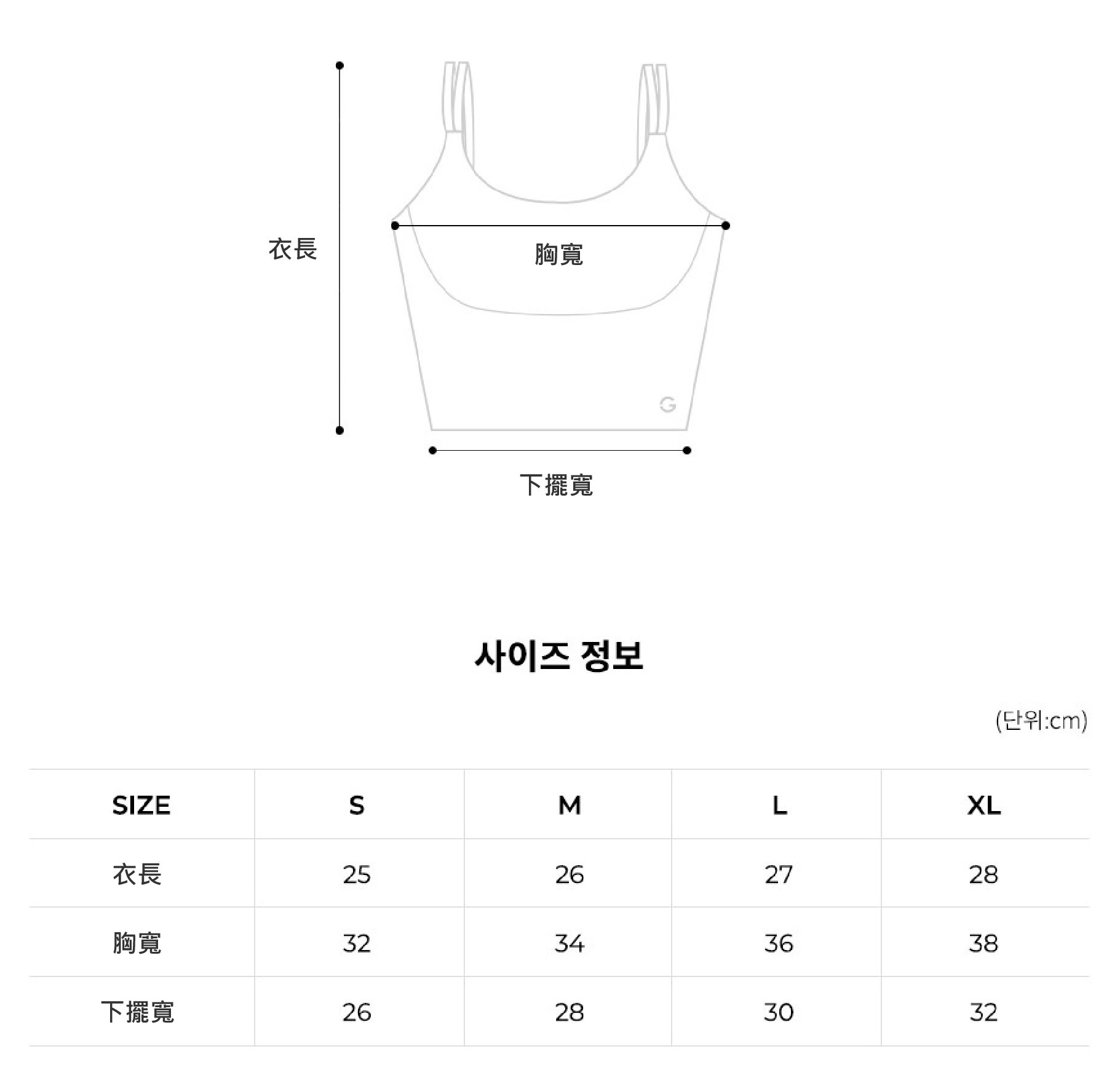 衣長

胸寬

G

下擺寬

사이즈 정보

(단위:cm)

| SIZE | S | M | L | XL |
|---|---|---|---|---|
| 衣長 | 25 | 26 | 27 | 28 |
| 胸寬 | 32 | 34 | 36 | 38 |
| 下擺寬 | 26 | 28 | 30 | 32 |